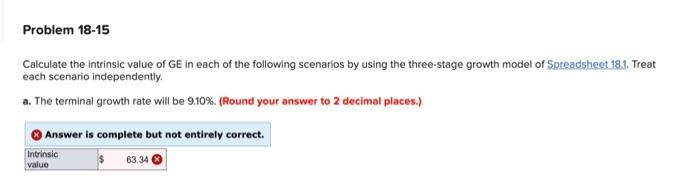 Problem 18-15

Calculate the intrinsic value of GE in each of the following scenarios by using the three-stage growth model of Spreadsheet 18.1. Treat each scenario independently.

a. The terminal growth rate will be 9.10%. (Round your answer to 2 decimal places.)

Answer is complete but not entirely correct.

| Intrinsic value | $ 63.34 |
|---|---|